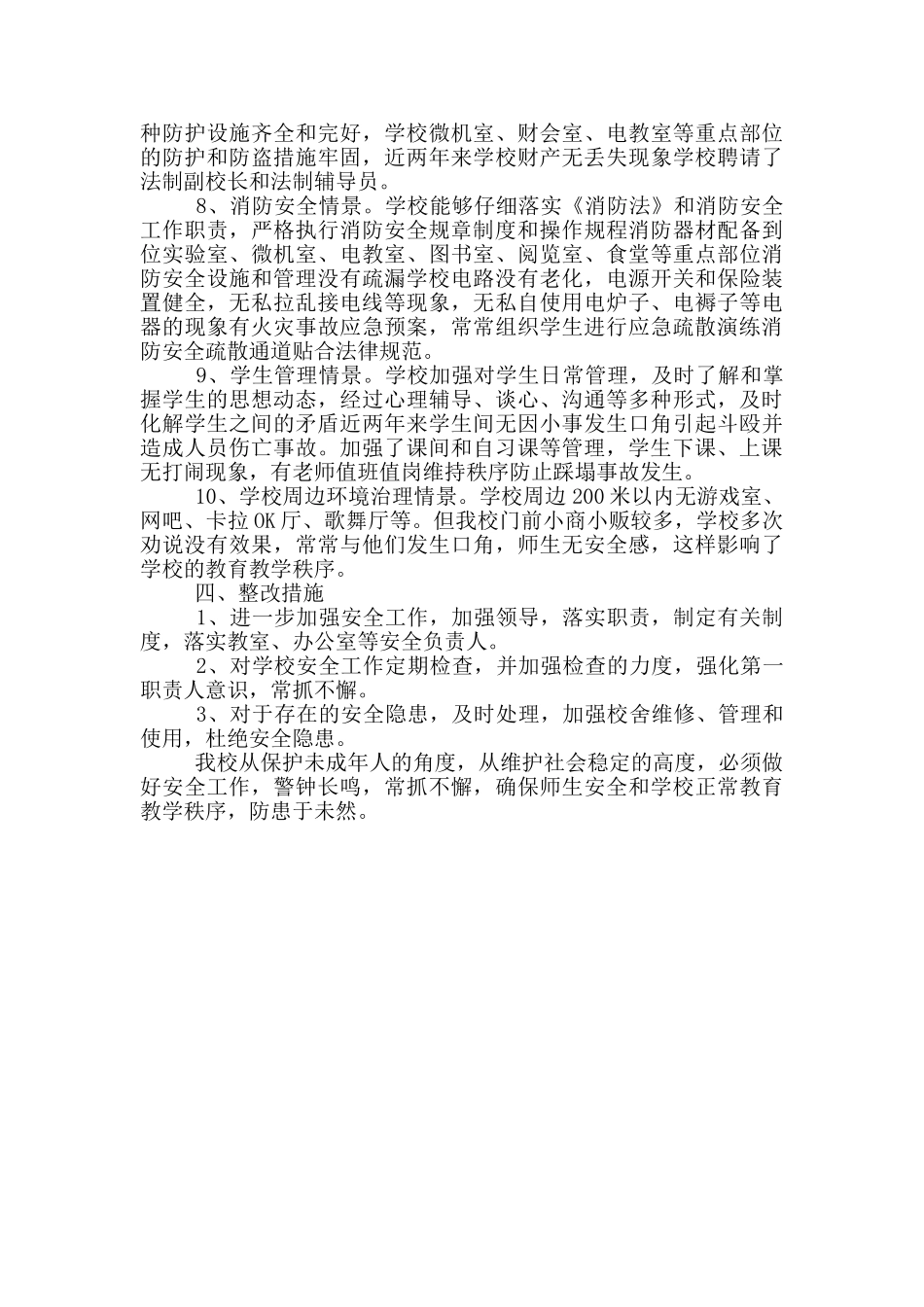 种防护设施齐全和完好，学校微机室、财会室、电教室等重点部位的防护和防盗措施牢固，近两年来学校财产无丢失现象学校聘请了法制副校长和法制辅导员。

8、消防安全情景。学校能够仔细落实《消防法》和消防安全工作职责，严格执行消防安全规章制度和操作规程消防器材配备到位实验室、微机室、电教室、图书室、阅览室、食堂等重点部位消防安全设施和管理没有疏漏学校电路没有老化，电源开关和保险装置健全，无私拉乱接电线等现象，无私自使用电炉子、电褥子等电器的现象有火灾事故应急预案，常常组织学生进行应急疏散演练消防安全疏散通道贴合法律规范。

9、学生管理情景。学校加强对学生日常管理，及时了解和掌握学生的思想动态，经过心理辅导、谈心、沟通等多种形式，及时化解学生之间的矛盾近两年来学生间无因小事发生口角引起斗殴并造成人员伤亡事故。加强了课间和自习课等管理，学生下课、上课无打闹现象，有老师值班值岗维持秩序防止踩塌事故发生。

10、学校周边环境治理情景。学校周边200米以内无游戏室、网吧、卡拉OK厅、歌舞厅等。但我校门前小商小贩较多，学校多次劝说没有效果，常常与他们发生口角，师生无安全感，这样影响了学校的教育教学秩序。

四、整改措施

1、进一步加强安全工作，加强领导，落实职责，制定有关制度，落实教室、办公室等安全负责人。

2、对学校安全工作定期检查，并加强检查的力度，强化第一职责人意识，常抓不懈。

3、对于存在的安全隐患，及时处理，加强校舍维修、管理和使用，杜绝安全隐患。

我校从保护未成年人的角度，从维护社会稳定的高度，必须做好安全工作，警钟长鸣，常抓不懈，确保师生安全和学校正常教育教学秩序，防患于未然。